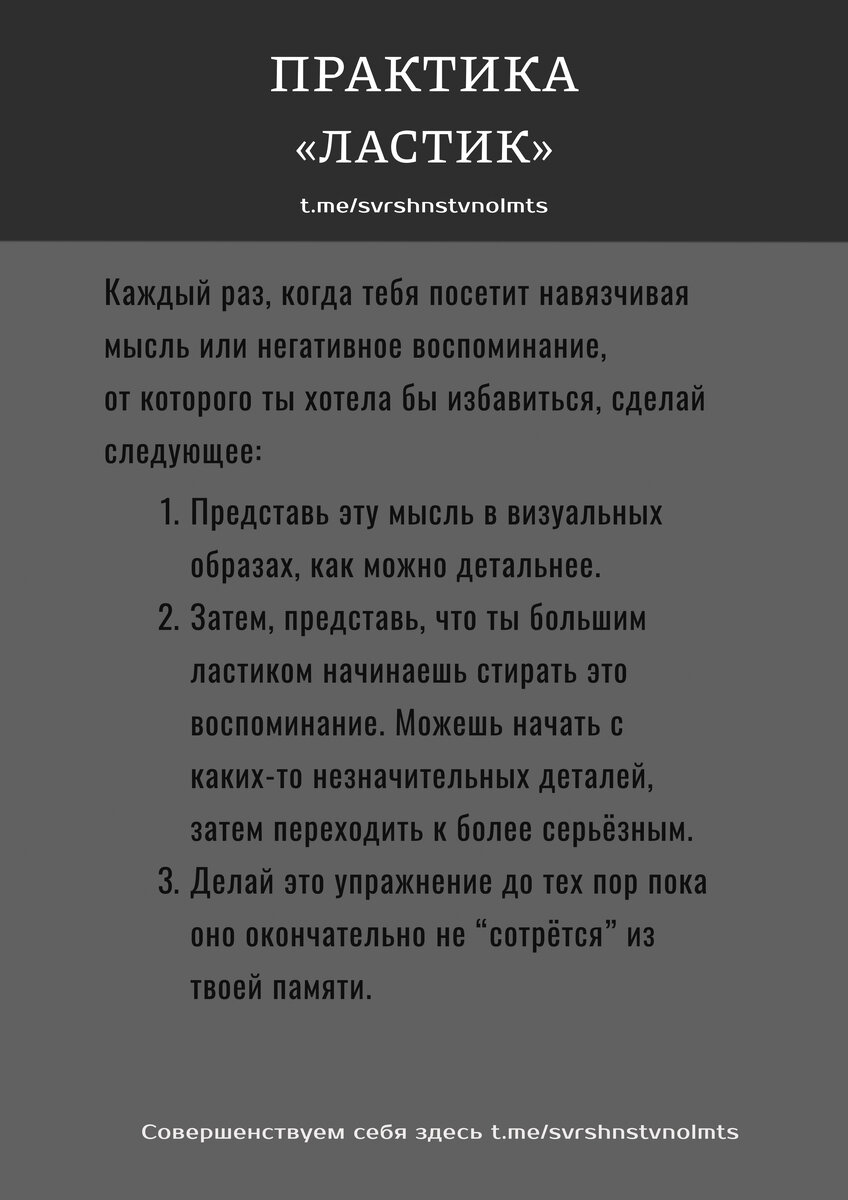 ПРАКТИКА
«ЛАСТИК»
t.me/svrshnstvnolmts

Каждый раз, когда тебя посетит навязчивая мысль или негативное воспоминание, от которого ты хотела бы избавиться, сделай следующее:

1. Представь эту мысль в визуальных образах, как можно детальнее.
2. Затем, представь, что ты большим ластиком начинаешь стирать это воспоминание. Можешь начать с каких-то незначительных деталей, затем переходить к более серьёзным.
3. Делай это упражнение до тех пор пока оно окончательно не “сотрётся” из твоей памяти.

Совершенствуем себя здесь t.me/svrshnstvnolmts